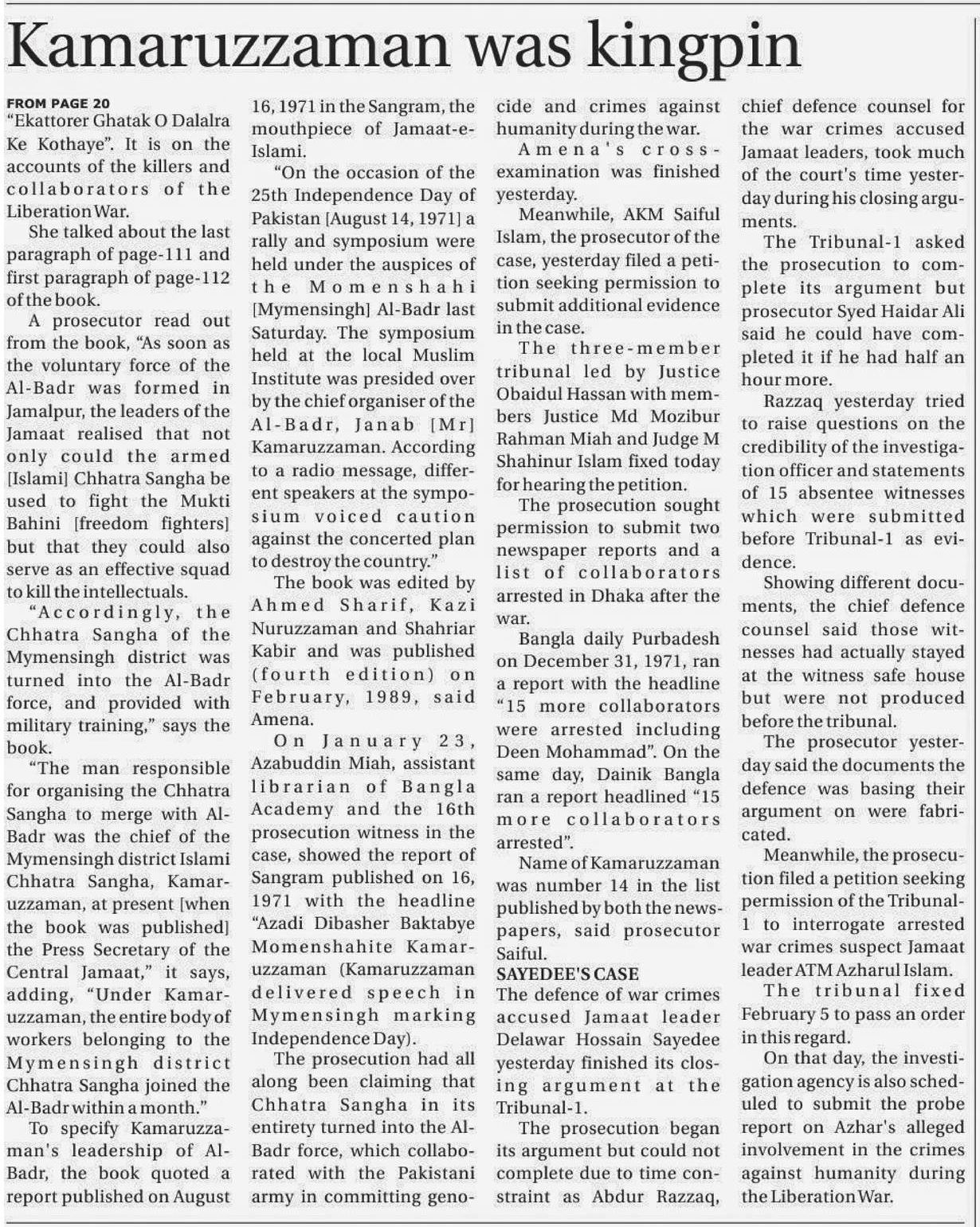 Kamaruzzaman was kingpin

FROM PAGE 20
"Ekattorer Ghatak O Dalalra Ke Kothaye". It is on the accounts of the killers and collaborators of the Liberation War.

She talked about the last paragraph of page-111 and first paragraph of page-112 of the book.

A prosecutor read out from the book, "As soon as the voluntary force of the Al-Badr was formed in Jamalpur, the leaders of the Jamaat realised that not only could the armed [Islami] Chhatra Sangha be used to fight the Mukti Bahini [freedom fighters] but that they could also serve as an effective squad to kill the intellectuals.

"Accordingly, the Chhatra Sangha of the Mymensingh district was turned into the Al-Badr force, and provided with military training," says the book.

"The man responsible for organising the Chhatra Sangha to merge with Al-Badr was the chief of the Mymensingh district Islami Chhatra Sangha, Kamaruzzaman, at present [when the book was published] the Press Secretary of the Central Jamaat," it says, adding, "Under Kamaruzzaman, the entire body of workers belonging to the Mymensingh district Chhatra Sangha joined the Al-Badr within a month."

To specify Kamaruzzaman's leadership of Al-Badr, the book quoted a report published on August 16, 1971 in the Sangram, the mouthpiece of Jamaat-e-Islami.

"On the occasion of the 25th Independence Day of Pakistan [August 14, 1971] a rally and symposium were held under the auspices of the Momenshahi [Mymensingh] Al-Badr last Saturday. The symposium held at the local Muslim Institute was presided over by the chief organiser of the Al-Badr, Janab [Mr] Kamaruzzaman. According to a radio message, different speakers at the symposium voiced caution against the concerted plan to destroy the country."

The book was edited by Ahmed Sharif, Kazi Nuruzzaman and Shahriar Kabir and was published (fourth edition) on February, 1989, said Amena.

On January 23, Azabuddin Miah, assistant librarian of Bangla Academy and the 16th prosecution witness in the case, showed the report of Sangram published on 16, 1971 with the headline "Azadi Dibasher Baktabye Momenshahite Kamaruzzaman (Kamaruzzaman delivered speech in Mymensingh marking Independence Day).

The prosecution had all along been claiming that Chhatra Sangha in its entirety turned into the Al-Badr force, which collaborated with the Pakistani army in committing genocide and crimes against humanity during the war.

Amena's cross-examination was finished yesterday.

Meanwhile, AKM Saiful Islam, the prosecutor of the case, yesterday filed a petition seeking permission to submit additional evidence in the case.

The three-member tribunal led by Justice Obaidul Hassan with members Justice Md Mozibur Rahman Miah and Judge M Shahinur Islam fixed today for hearing the petition.

The prosecution sought permission to submit two newspaper reports and a list of collaborators arrested in Dhaka after the war.

Bangla daily Purbadesh on December 31, 1971, ran a report with the headline "15 more collaborators were arrested including Deen Mohammad". On the same day, Dainik Bangla ran a report headlined "15 more collaborators arrested".

Name of Kamaruzzaman was number 14 in the list published by both the newspapers, said prosecutor Saiful.

SAYEDEE'S CASE
The defence of war crimes accused Jamaat leader Delawar Hossain Sayedee yesterday finished its closing argument at the Tribunal-1.

The prosecution began its argument but could not complete due to time constraint as Abdur Razzaq, chief defence counsel for the war crimes accused Jamaat leaders, took much of the court's time yesterday during his closing arguments.

The Tribunal-1 asked the prosecution to complete its argument but prosecutor Syed Haidar Ali said he could have completed it if he had half an hour more.

Razzaq yesterday tried to raise questions on the credibility of the investigation officer and statements of 15 absentee witnesses which were submitted before Tribunal-1 as evidence.

Showing different documents, the chief defence counsel said those witnesses had actually stayed at the witness safe house but were not produced before the tribunal.

The prosecutor yesterday said the documents the defence was basing their argument on were fabricated.

Meanwhile, the prosecution filed a petition seeking permission of the Tribunal-1 to interrogate arrested war crimes suspect Jamaat leader ATM Azharul Islam.

The tribunal fixed February 5 to pass an order in this regard.

On that day, the investigation agency is also scheduled to submit the probe report on Azhar's alleged involvement in the crimes against humanity during the Liberation War.